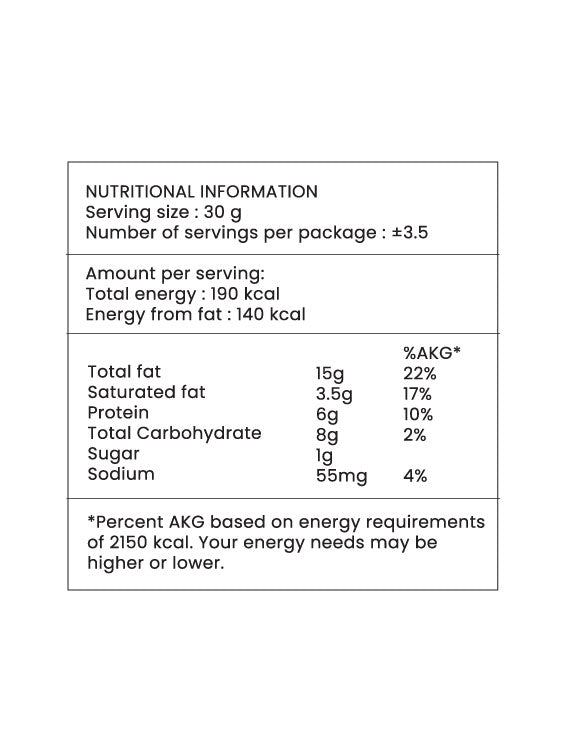 NUTRITIONAL INFORMATION
Serving size : 30 g
Number of servings per package : ±3.5

Amount per serving:
Total energy : 190 kcal
Energy from fat : 140 kcal

| | | %AKG* |
|---|---|---|
| Total fat | 15g | 22% |
| Saturated fat | 3.5g | 17% |
| Protein | 6g | 10% |
| Total Carbohydrate | 8g | 2% |
| Sugar | 1g | |
| Sodium | 55mg | 4% |

*Percent AKG based on energy requirements of 2150 kcal. Your energy needs may be higher or lower.